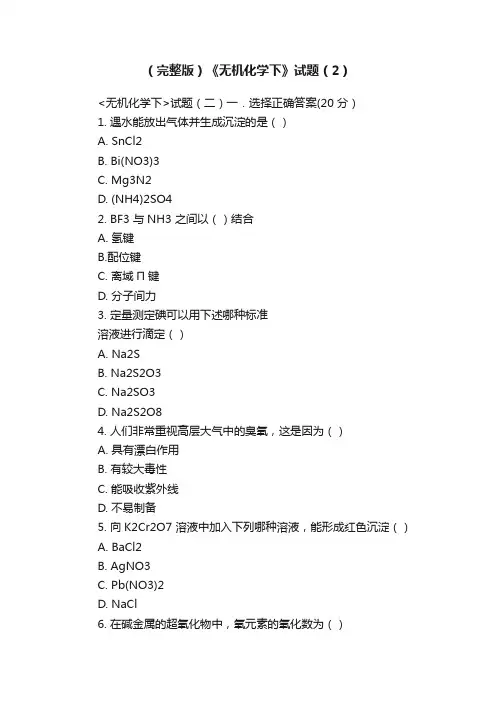 （完整版）《无机化学下》试题（2）

<无机化学下>试题（二）一．选择正确答案(20 分）
1. 遇水能放出气体并生成沉淀的是（ ）
A. SnCl2
B. Bi(NO3)3
C. Mg3N2
D. (NH4)2SO4
2. BF3 与 NH3 之间以（ ）结合
A. 氢键
B.配位键
C. 离域 Π 键
D. 分子间力
3. 定量测定碘可以用下述哪种标准
溶液进行滴定（ ）
A. Na2S
B. Na2S2O3
C. Na2SO3
D. Na2S2O8
4. 人们非常重视高层大气中的臭氧，这是因为（ ）
A. 具有漂白作用
B. 有较大毒性
C. 能吸收紫外线
D. 不易制备
5. 向 K2Cr2O7 溶液中加入下列哪种溶液，能形成红色沉淀（ ）
A. BaCl2
B. AgNO3
C. Pb(NO3)2
D. NaCl
6. 在碱金属的超氧化物中，氧元素的氧化数为（ ）